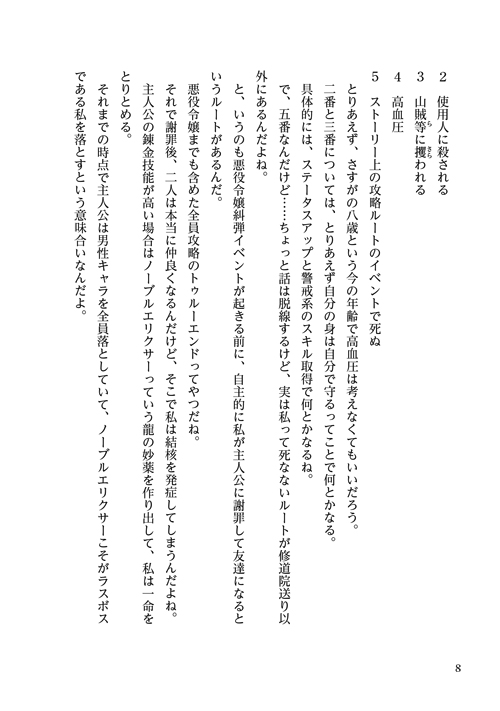 2　使用人に殺される
3　山賊等に攫われる
4　高血圧
5　ストーリー上の攻略ルートのイベントで死ぬ
とりあえず、さすがの八歳という今の年齢で高血圧は考えなくてもいいだろう。
二番と三番については、とりあえず自分の身は自分で守るってことで何とかなる。
具体的には、ステータスアップと警戒系のスキル取得で何とかなるね。
で、五番なんだけど……ちょっと話は脱線するけど、実は私って死なないルートが修道院送り以外にあるんだよね。
と、いうのも悪役令嬢糾弾イベントが起きる前に、自主的に私が主人公に謝罪して友達になるというルートがあるんだ。
悪役令嬢までも含めた全員攻略のトゥルーエンドってやつだね。
それで謝罪後、二人は本当に仲良くなるんだけど、そこで私は結核を発症してしまうんだよね。
主人公の錬金技能が高い場合はノーブルエリクサーっていう龍の妙薬を作り出して、私は一命をとりとめる。
それまでの時点で主人公は男性キャラを全員落としていて、ノーブルエリクサーこそがラスボスである私を落とすという意味合いなんだよ。

8